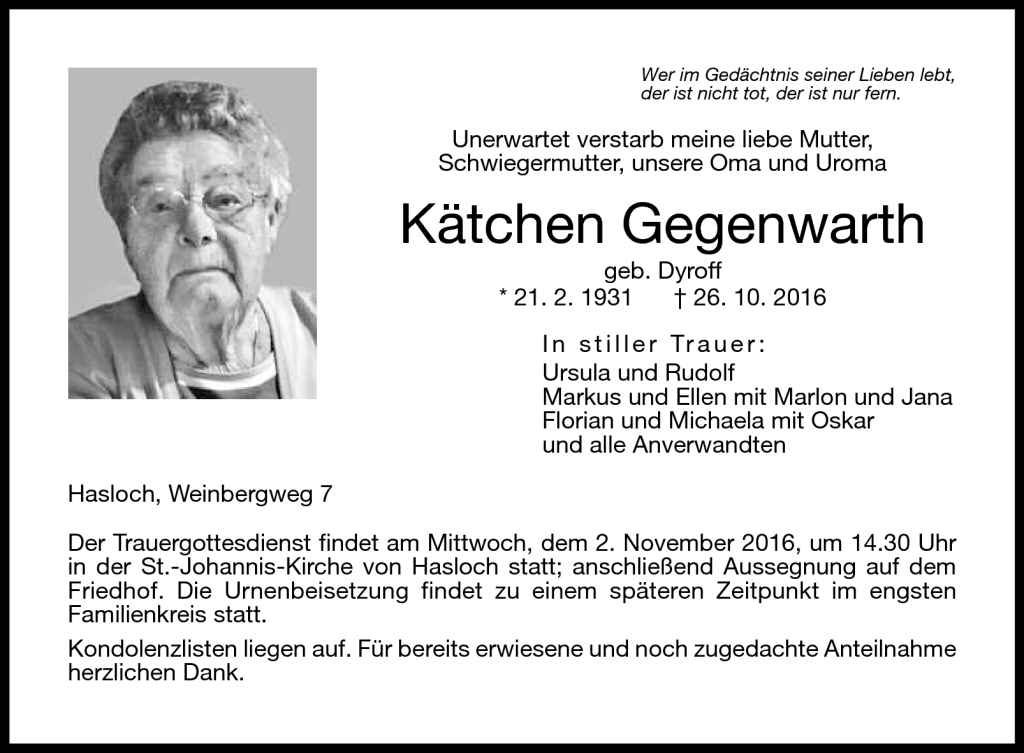 Wer im Gedächtnis seiner Lieben lebt, der ist nicht tot, der ist nur fern.

Unerwartet verstarb meine liebe Mutter, Schwiegermutter, unsere Oma und Uroma

Kätchen Gegenwarth

geb. Dyroff

* 21. 2. 1931 † 26. 10. 2016

In stiller Trauer:

Ursula und Rudolf
Markus und Ellen mit Marlon und Jana
Florian und Michaela mit Oskar
und alle Anverwandten

Hasloch, Weinbergweg 7

Der Trauergottesdienst findet am Mittwoch, dem 2. November 2016, um 14.30 Uhr in der St.-Johannis-Kirche von Hasloch statt; anschließend Aussegnung auf dem Friedhof. Die Urnenbeisetzung findet zu einem späteren Zeitpunkt im engsten Familienkreis statt.

Kondolenzlisten liegen auf. Für bereits erwiesene und noch zugedachte Anteilnahme herzlichen Dank.